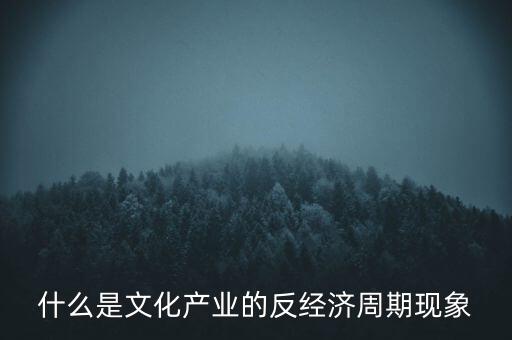 什么是文化产业的反经济周期现象